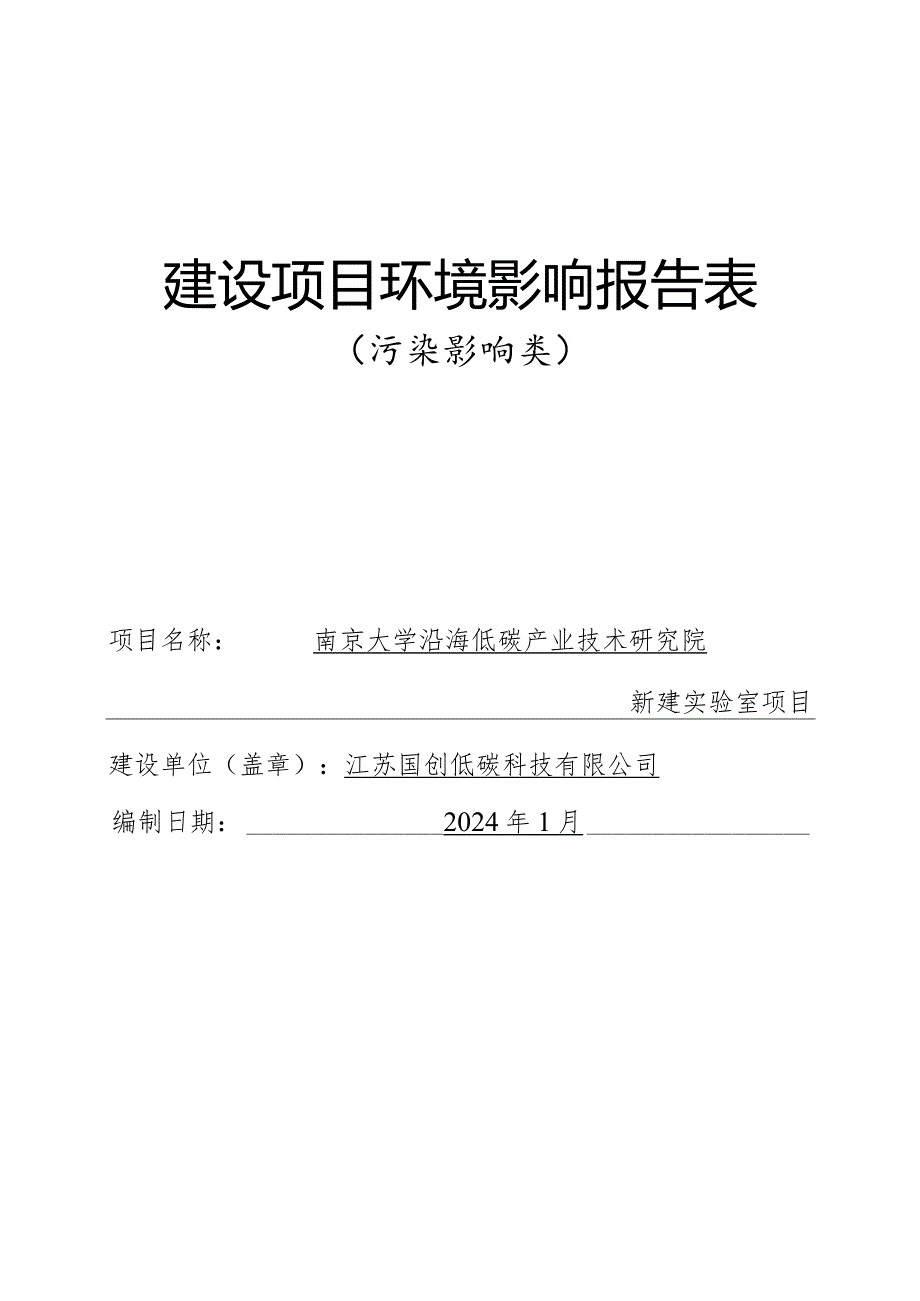 建设项目环境影响报告表

（污染影响类）

项目名称：南京大学沿海低碳产业技术研究院新建实验室项目

建设单位（盖章）：江苏国创低碳科技有限公司

编制日期：2024年1月